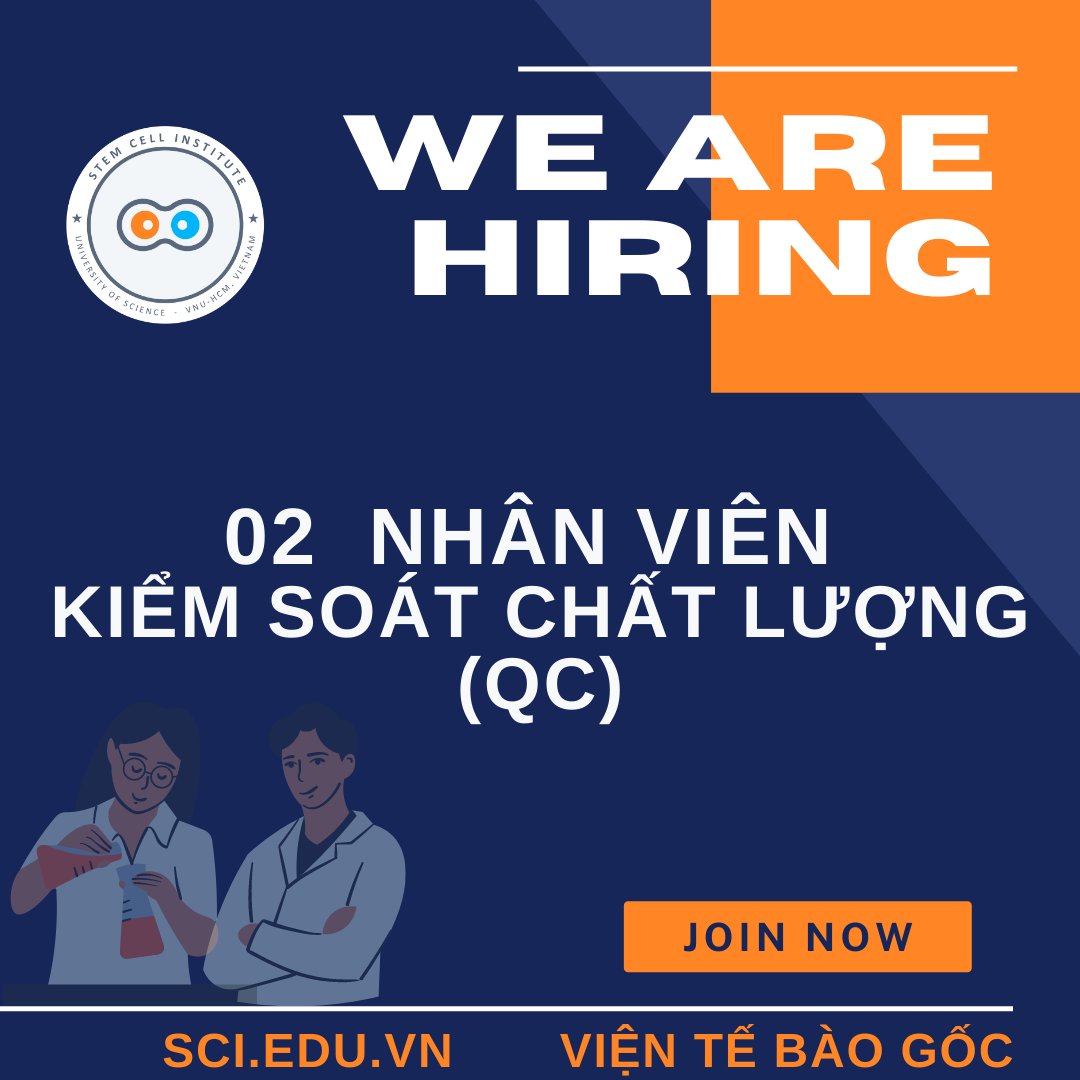 STEM CELL INSTITUTE
UNIVERSITY OF SCIENCE - VNU-HCM, VIETNAM

WE ARE HIRING

02 NHÂN VIÊN
KIỂM SOÁT CHẤT LƯỢNG
(QC)

JOIN NOW

SCI.EDU.VN VIỆN TẾ BÀO GỐC